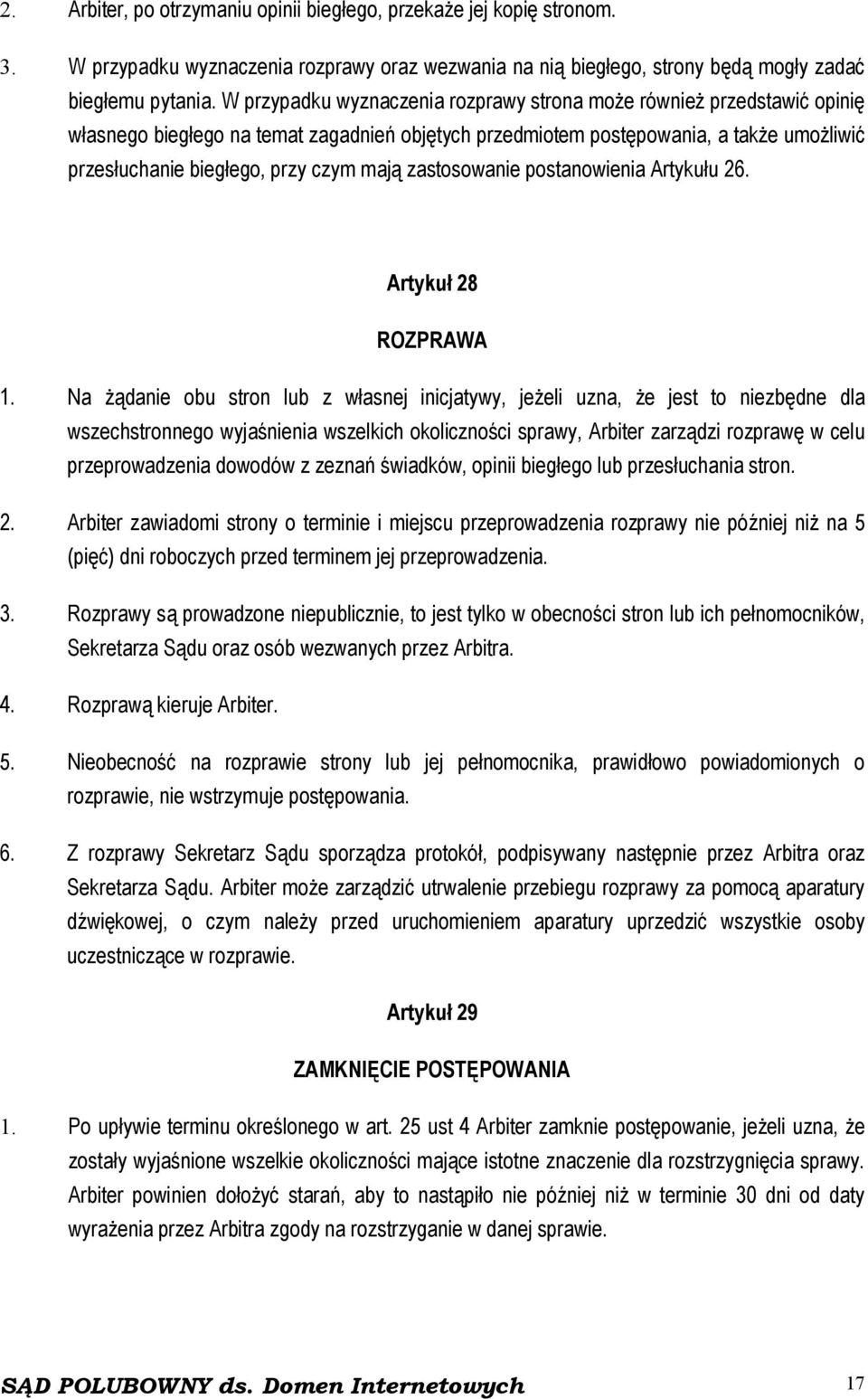 2. Arbiter, po otrzymaniu opinii biegłego, przekaże jej kopię stronom.

3. W przypadku wyznaczenia rozprawy oraz wezwania na nią biegłego, strony będą mogły zadać biegłemu pytania. W przypadku wyznaczenia rozprawy strona może również przedstawić opinię własnego biegłego na temat zagadnień objętych przedmiotem postępowania, a także umożliwić przesłuchanie biegłego, przy czym mają zastosowanie postanowienia Artykułu 26.

Artykuł 28

ROZPRAWA

1. Na żądanie obu stron lub z własnej inicjatywy, jeżeli uzna, że jest to niezbędne dla wszechstronnego wyjaśnienia wszelkich okoliczności sprawy, Arbiter zarządzi rozprawę w celu przeprowadzenia dowodów z zeznań świadków, opinii biegłego lub przesłuchania stron.

2. Arbiter zawiadomi strony o terminie i miejscu przeprowadzenia rozprawy nie później niż na 5 (pięć) dni roboczych przed terminem jej przeprowadzenia.

3. Rozprawy są prowadzone niepublicznie, to jest tylko w obecności stron lub ich pełnomocników, Sekretarza Sądu oraz osób wezwanych przez Arbitra.

4. Rozprawą kieruje Arbiter.

5. Nieobecność na rozprawie strony lub jej pełnomocnika, prawidłowo powiadomionych o rozprawie, nie wstrzymuje postępowania.

6. Z rozprawy Sekretarz Sądu sporządza protokół, podpisywany następnie przez Arbitra oraz Sekretarza Sądu. Arbiter może zarządzić utrwalenie przebiegu rozprawy za pomocą aparatury dźwiękowej, o czym należy przed uruchomieniem aparatury uprzedzić wszystkie osoby uczestniczące w rozprawie.

Artykuł 29

ZAMKNIĘCIE POSTĘPOWANIA

1. Po upływie terminu określonego w art. 25 ust 4 Arbiter zamknie postępowanie, jeżeli uzna, że zostały wyjaśnione wszelkie okoliczności mające istotne znaczenie dla rozstrzygnięcia sprawy. Arbiter powinien dołożyć starań, aby to nastąpiło nie później niż w terminie 30 dni od daty wyrażenia przez Arbitra zgody na rozstrzyganie w danej sprawie.

SĄD POLUBOWNY ds. Domen Internetowych 17